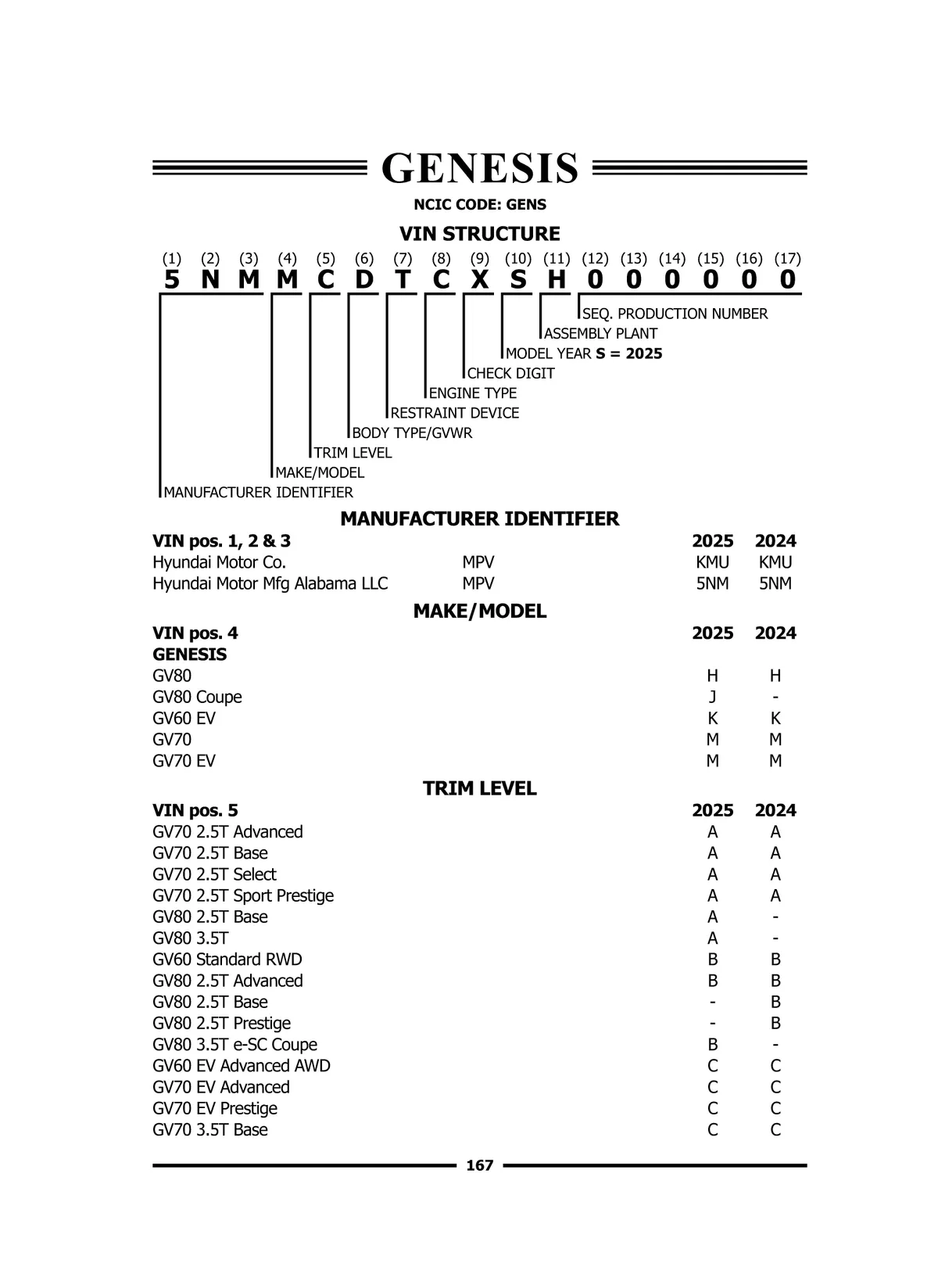 GENESIS

NCIC CODE: GENS

VIN STRUCTURE

(1) (2) (3) (4) (5) (6) (7) (8) (9) (10) (11) (12) (13) (14) (15) (16) (17)
5 N M M C D T C X S H 0 0 0 0 0 0

SEQ. PRODUCTION NUMBER
ASSEMBLY PLANT
MODEL YEAR S = 2025
CHECK DIGIT
ENGINE TYPE
RESTRAINT DEVICE
BODY TYPE/GVWR
TRIM LEVEL
MAKE/MODEL
MANUFACTURER IDENTIFIER

MANUFACTURER IDENTIFIER

| VIN pos. 1, 2 & 3 | | 2025 | 2024 |
|---|---|---|---|
| Hyundai Motor Co. | MPV | KMU | KMU |
| Hyundai Motor Mfg Alabama LLC | MPV | 5NM | 5NM |

MAKE/MODEL

| VIN pos. 4 | 2025 | 2024 |
|---|---|---|
| GENESIS | | |
| GV80 | H | H |
| GV80 Coupe | J | - |
| GV60 EV | K | K |
| GV70 | M | M |
| GV70 EV | M | M |

TRIM LEVEL

| VIN pos. 5 | 2025 | 2024 |
|---|---|---|
| GV70 2.5T Advanced | A | A |
| GV70 2.5T Base | A | A |
| GV70 2.5T Select | A | A |
| GV70 2.5T Sport Prestige | A | A |
| GV80 2.5T Base | A | - |
| GV80 3.5T | A | - |
| GV60 Standard RWD | B | B |
| GV80 2.5T Advanced | B | B |
| GV80 2.5T Base | - | B |
| GV80 2.5T Prestige | - | B |
| GV80 3.5T e-SC Coupe | B | - |
| GV60 EV Advanced AWD | C | C |
| GV70 EV Advanced | C | C |
| GV70 EV Prestige | C | C |
| GV70 3.5T Base | C | C |

167